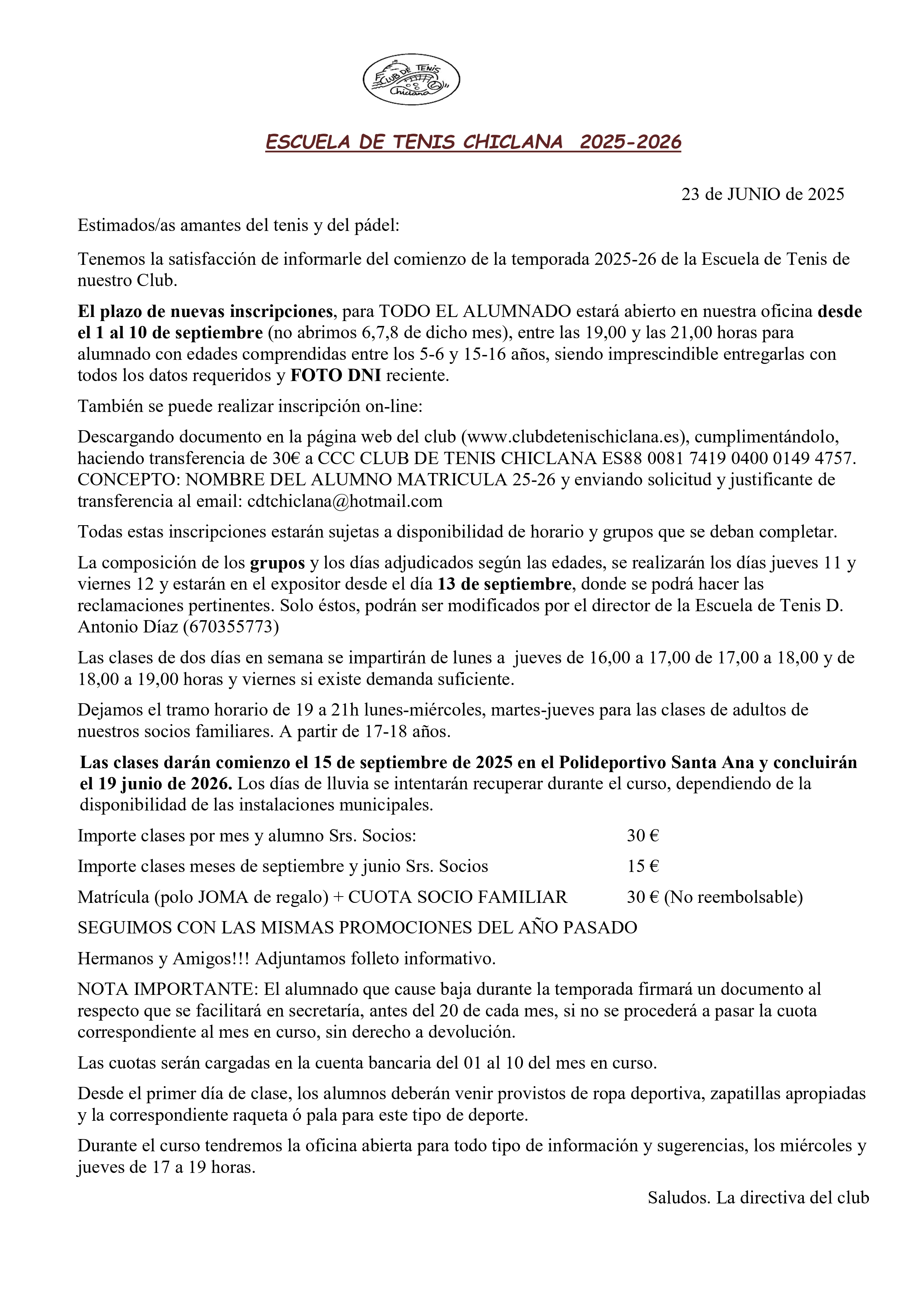 CLUB DE TENIS Chiclana

ESCUELA DE TENIS CHICLANA 2025-2026

23 de JUNIO de 2025

Estimados/as amantes del tenis y del pádel:

Tenemos la satisfacción de informarle del comienzo de la temporada 2025-26 de la Escuela de Tenis de nuestro Club.

El plazo de nuevas inscripciones, para TODO EL ALUMNADO estará abierto en nuestra oficina desde el 1 al 10 de septiembre (no abrimos 6,7,8 de dicho mes), entre las 19,00 y las 21,00 horas para alumnado con edades comprendidas entre los 5-6 y 15-16 años, siendo imprescindible entregarlas con todos los datos requeridos y FOTO DNI reciente.

También se puede realizar inscripción on-line:

Descargando documento en la página web del club (www.clubdetenischiclana.es), cumplimentándolo, haciendo transferencia de 30€ a CCC CLUB DE TENIS CHICLANA ES88 0081 7419 0400 0149 4757. CONCEPTO: NOMBRE DEL ALUMNO MATRICULA 25-26 y enviando solicitud y justificante de transferencia al email: cdtchiclana@hotmail.com

Todas estas inscripciones estarán sujetas a disponibilidad de horario y grupos que se deban completar.

La composición de los grupos y los días adjudicados según las edades, se realizarán los días jueves 11 y viernes 12 y estarán en el expositor desde el día 13 de septiembre, donde se podrá hacer las reclamaciones pertinentes. Solo éstos, podrán ser modificados por el director de la Escuela de Tenis D. Antonio Díaz (670355773)

Las clases de dos días en semana se impartirán de lunes a jueves de 16,00 a 17,00 de 17,00 a 18,00 y de 18,00 a 19,00 horas y viernes si existe demanda suficiente.

Dejamos el tramo horario de 19 a 21h lunes-miércoles, martes-jueves para las clases de adultos de nuestros socios familiares. A partir de 17-18 años.

Las clases darán comienzo el 15 de septiembre de 2025 en el Polideportivo Santa Ana y concluirán el 19 junio de 2026. Los días de lluvia se intentarán recuperar durante el curso, dependiendo de la disponibilidad de las instalaciones municipales.

Importe clases por mes y alumno Srs. Socios: 30 €

Importe clases meses de septiembre y junio Srs. Socios 15 €

Matrícula (polo JOMA de regalo) + CUOTA SOCIO FAMILIAR 30 € (No reembolsable)

SEGUIMOS CON LAS MISMAS PROMOCIONES DEL AÑO PASADO

Hermanos y Amigos!!! Adjuntamos folleto informativo.

NOTA IMPORTANTE: El alumnado que cause baja durante la temporada firmará un documento al respecto que se facilitará en secretaría, antes del 20 de cada mes, si no se procederá a pasar la cuota correspondiente al mes en curso, sin derecho a devolución.

Las cuotas serán cargadas en la cuenta bancaria del 01 al 10 del mes en curso.

Desde el primer día de clase, los alumnos deberán venir provistos de ropa deportiva, zapatillas apropiadas y la correspondiente raqueta ó pala para este tipo de deporte.

Durante el curso tendremos la oficina abierta para todo tipo de información y sugerencias, los miércoles y jueves de 17 a 19 horas.

Saludos. La directiva del club